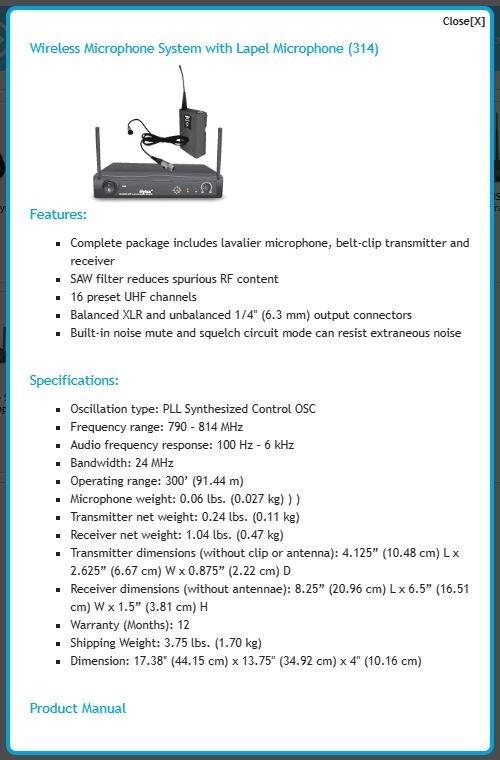 Close[X]

Wireless Microphone System with Lapel Microphone (314)

Features:

- Complete package includes lavalier microphone, belt-clip transmitter and receiver
- SAW filter reduces spurious RF content
- 16 preset UHF channels
- Balanced XLR and unbalanced 1/4" (6.3 mm) output connectors
- Built-in noise mute and squelch circuit mode can resist extraneous noise

Specifications:

- Oscillation type: PLL Synthesized Control OSC
- Frequency range: 790 - 814 MHz
- Audio frequency response: 100 Hz - 6 kHz
- Bandwidth: 24 MHz
- Operating range: 300' (91.44 m)
- Microphone weight: 0.06 lbs. (0.027 kg) ) )
- Transmitter net weight: 0.24 lbs. (0.11 kg)
- Receiver net weight: 1.04 lbs. (0.47 kg)
- Transmitter dimensions (without clip or antenna): 4.125" (10.48 cm) L x 2.625" (6.67 cm) W x 0.875" (2.22 cm) D
- Receiver dimensions (without antennae): 8.25" (20.96 cm) L x 6.5" (16.51 cm) W x 1.5" (3.81 cm) H
- Warranty (Months): 12
- Shipping Weight: 3.75 lbs. (1.70 kg)
- Dimension: 17.38" (44.15 cm) x 13.75" (34.92 cm) x 4" (10.16 cm)

Product Manual